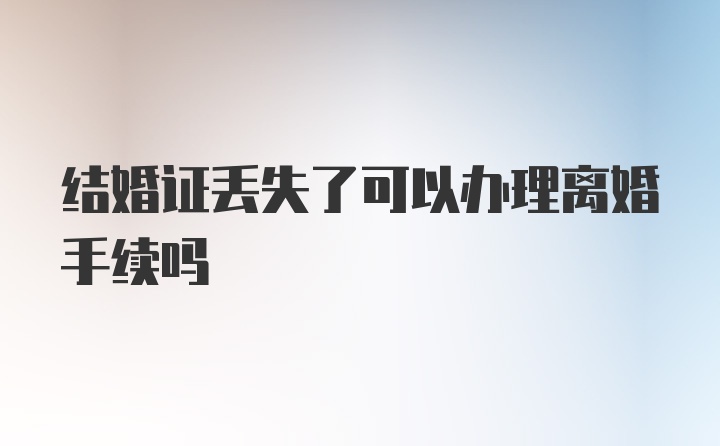 结婚证丢失了可以办理离婚手续吗